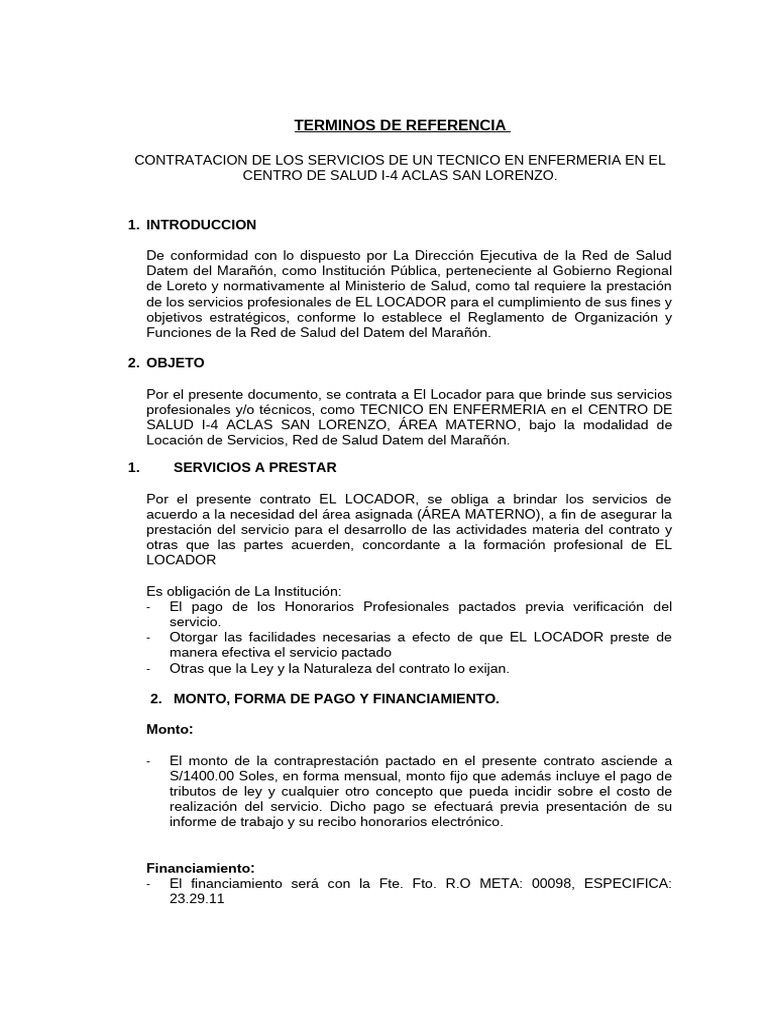 TERMINOS DE REFERENCIA

CONTRATACION DE LOS SERVICIOS DE UN TECNICO EN ENFERMERIA EN EL CENTRO DE SALUD I-4 ACLAS SAN LORENZO.

1. INTRODUCCION

De conformidad con lo dispuesto por La Dirección Ejecutiva de la Red de Salud Datem del Marañón, como Institución Pública, perteneciente al Gobierno Regional de Loreto y normativamente al Ministerio de Salud, como tal requiere la prestación de los servicios profesionales de EL LOCADOR para el cumplimiento de sus fines y objetivos estratégicos, conforme lo establece el Reglamento de Organización y Funciones de la Red de Salud del Datem del Marañón.

2. OBJETO

Por el presente documento, se contrata a El Locador para que brinde sus servicios profesionales y/o técnicos, como TECNICO EN ENFERMERIA en el CENTRO DE SALUD I-4 ACLAS SAN LORENZO, ÁREA MATERNO, bajo la modalidad de Locación de Servicios, Red de Salud Datem del Marañón.

1. SERVICIOS A PRESTAR

Por el presente contrato EL LOCADOR, se obliga a brindar los servicios de acuerdo a la necesidad del área asignada (ÁREA MATERNO), a fin de asegurar la prestación del servicio para el desarrollo de las actividades materia del contrato y otras que las partes acuerden, concordante a la formación profesional de EL LOCADOR

Es obligación de La Institución:
- El pago de los Honorarios Profesionales pactados previa verificación del servicio.
- Otorgar las facilidades necesarias a efecto de que EL LOCADOR preste de manera efectiva el servicio pactado
- Otras que la Ley y la Naturaleza del contrato lo exijan.

2. MONTO, FORMA DE PAGO Y FINANCIAMIENTO.

Monto:

- El monto de la contraprestación pactado en el presente contrato asciende a S/1400.00 Soles, en forma mensual, monto fijo que además incluye el pago de tributos de ley y cualquier otro concepto que pueda incidir sobre el costo de realización del servicio. Dicho pago se efectuará previa presentación de su informe de trabajo y su recibo honorarios electrónico.

Financiamiento:
- El financiamiento será con la Fte. Fto. R.O META: 00098, ESPECIFICA: 23.29.11